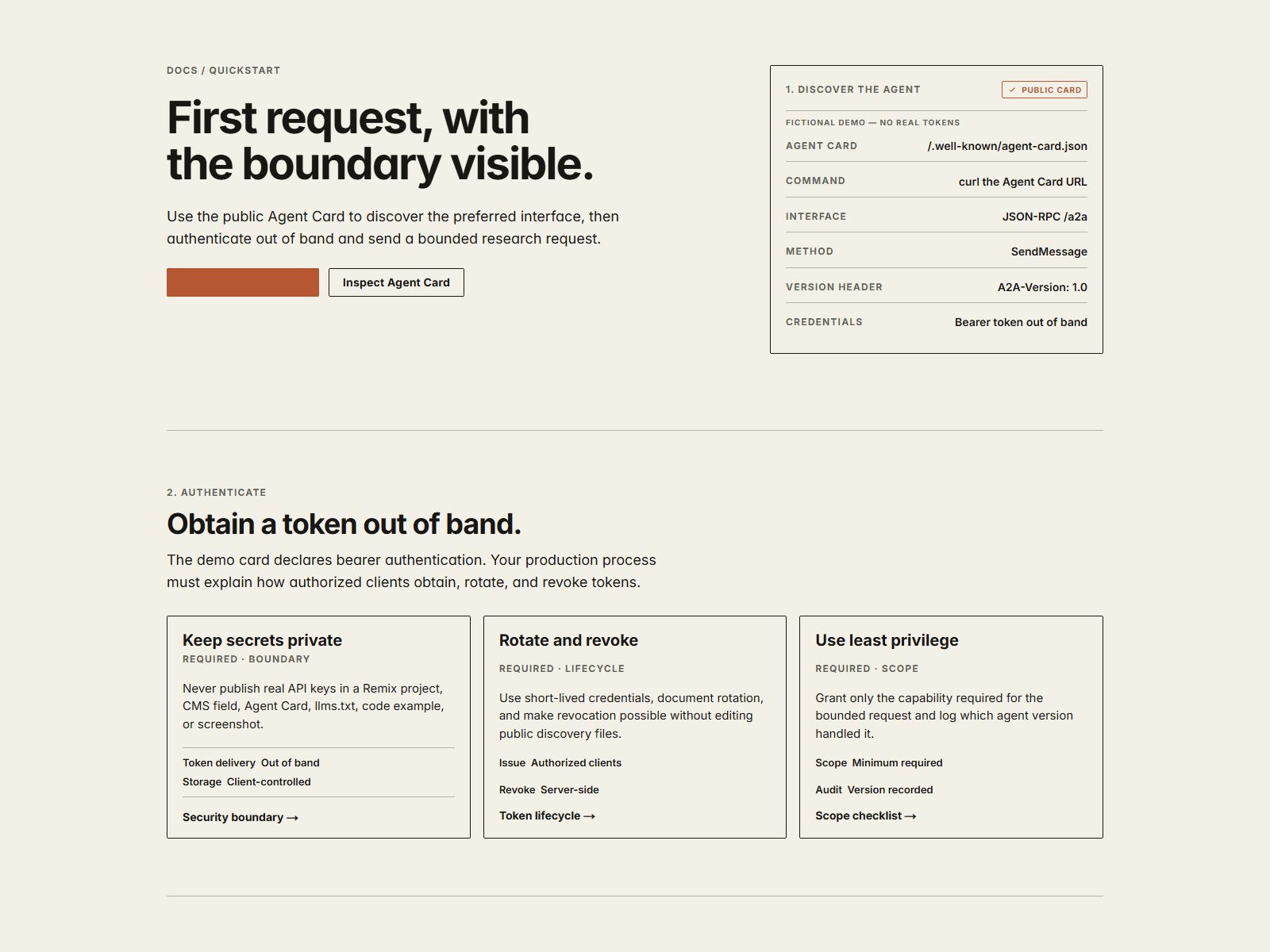 DOCS / QUICKSTART

First request, with the boundary visible.

Use the public Agent Card to discover the preferred interface, then authenticate out of band and send a bounded research request.

Inspect Agent Card

1. DISCOVER THE AGENT

✓ PUBLIC CARD

FICTIONAL DEMO — NO REAL TOKENS

| AGENT CARD | /.well-known/agent-card.json |
|---|---|
| COMMAND | curl the Agent Card URL |
| INTERFACE | JSON-RPC /a2a |
| METHOD | SendMessage |
| VERSION HEADER | A2A-Version: 1.0 |
| CREDENTIALS | Bearer token out of band |

2. AUTHENTICATE

Obtain a token out of band.

The demo card declares bearer authentication. Your production process must explain how authorized clients obtain, rotate, and revoke tokens.

Keep secrets private
REQUIRED · BOUNDARY

Never publish real API keys in a Remix project, CMS field, Agent Card, llms.txt, code example, or screenshot.

Token delivery Out of band
Storage Client-controlled

Security boundary →

Rotate and revoke
REQUIRED · LIFECYCLE

Use short-lived credentials, document rotation, and make revocation possible without editing public discovery files.

Issue Authorized clients

Revoke Server-side

Token lifecycle →

Use least privilege
REQUIRED · SCOPE

Grant only the capability required for the bounded request and log which agent version handled it.

Scope Minimum required

Audit Version recorded

Scope checklist →